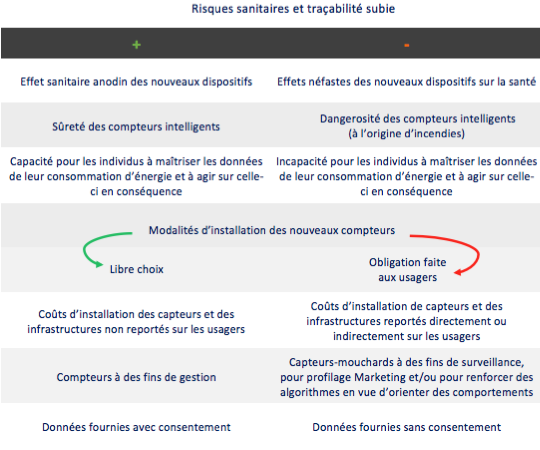 Risques sanitaires et traçabilité subie

| + | - |
|---|---|
| Effet sanitaire anodin des nouveaux dispositifs | Effets néfastes des nouveaux dispositifs sur la santé |
| Sûreté des compteurs intelligents | Dangerosité des compteurs intelligents (à l'origine d'incendies) |
| Capacité pour les individus à maîtriser les données de leur consommation d'énergie et à agir sur celle-ci en conséquence | Incapacité pour les individus à maîtriser les données de leur consommation d'énergie et à agir sur celle-ci en conséquence |

Modalités d'installation des nouveaux compteurs

| | |
|---|---|
| Libre choix | Obligation faite aux usagers |
| Coûts d'installation des capteurs et des infrastructures non reportés sur les usagers | Coûts d'installation de capteurs et des infrastructures reportés directement ou indirectement sur les usagers |
| Compteurs à des fins de gestion | Capteurs-mouchards à des fins de surveillance, pour profilage Marketing et/ou pour renforcer des algorithmes en vue d'orienter des comportements |
| Données fournies avec consentement | Données fournies sans consentement |